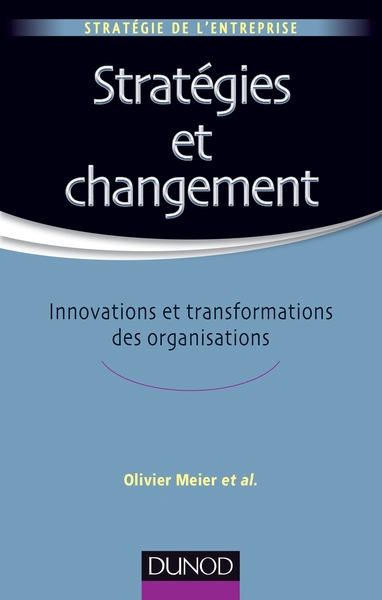 STRATÉGIE DE L'ENTREPRISE

Stratégies et changement

Innovations et transformations des organisations

Olivier Meier et al.

DUNOD